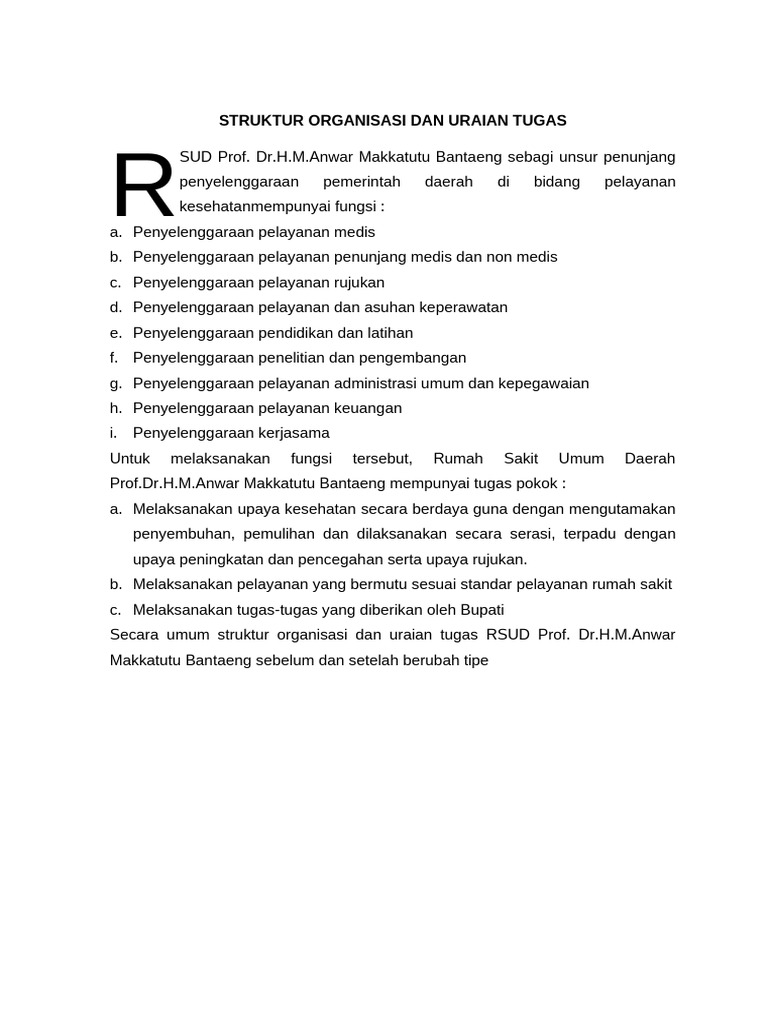 STRUKTUR ORGANISASI DAN URAIAN TUGAS

RSUD Prof. Dr.H.M.Anwar Makkatutu Bantaeng sebagi unsur penunjang penyelenggaraan pemerintah daerah di bidang pelayanan kesehatanmempunyai fungsi :

a. Penyelenggaraan pelayanan medis
b. Penyelenggaraan pelayanan penunjang medis dan non medis
c. Penyelenggaraan pelayanan rujukan
d. Penyelenggaraan pelayanan dan asuhan keperawatan
e. Penyelenggaraan pendidikan dan latihan
f. Penyelenggaraan penelitian dan pengembangan
g. Penyelenggaraan pelayanan administrasi umum dan kepegawaian
h. Penyelenggaraan pelayanan keuangan
i. Penyelenggaraan kerjasama

Untuk melaksanakan fungsi tersebut, Rumah Sakit Umum Daerah Prof.Dr.H.M.Anwar Makkatutu Bantaeng mempunyai tugas pokok :

a. Melaksanakan upaya kesehatan secara berdaya guna dengan mengutamakan penyembuhan, pemulihan dan dilaksanakan secara serasi, terpadu dengan upaya peningkatan dan pencegahan serta upaya rujukan.
b. Melaksanakan pelayanan yang bermutu sesuai standar pelayanan rumah sakit
c. Melaksanakan tugas-tugas yang diberikan oleh Bupati

Secara umum struktur organisasi dan uraian tugas RSUD Prof. Dr.H.M.Anwar Makkatutu Bantaeng sebelum dan setelah berubah tipe